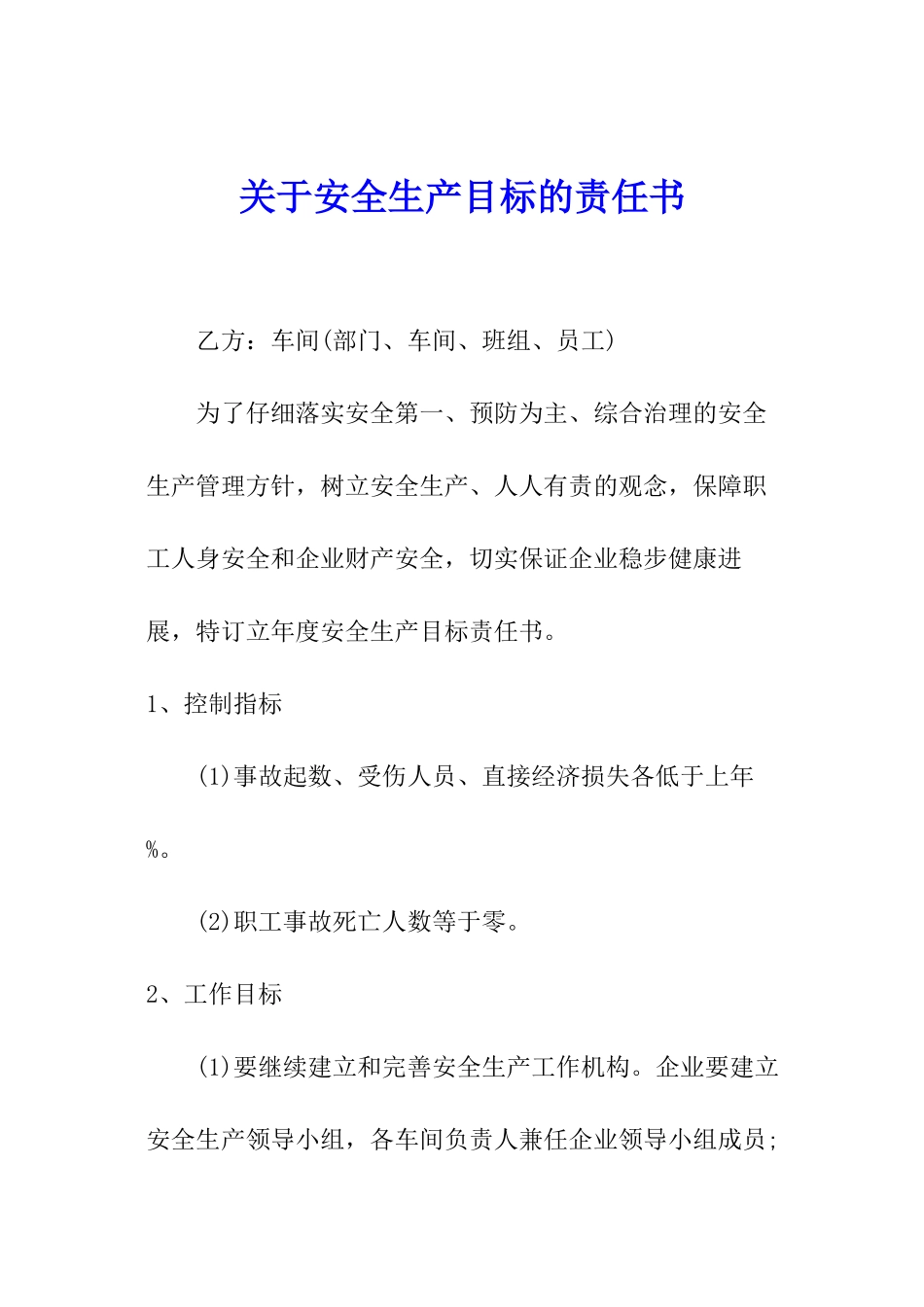 关于安全生产目标的责任书

乙方：车间(部门、车间、班组、员工)

为了仔细落实安全第一、预防为主、综合治理的安全生产管理方针，树立安全生产、人人有责的观念，保障职工人身安全和企业财产安全，切实保证企业稳步健康进展，特订立年度安全生产目标责任书。

1、控制指标

(1)事故起数、受伤人员、直接经济损失各低于上年%。

(2)职工事故死亡人数等于零。

2、工作目标

(1)要继续建立和完善安全生产工作机构。企业要建立安全生产领导小组，各车间负责人兼任企业领导小组成员；